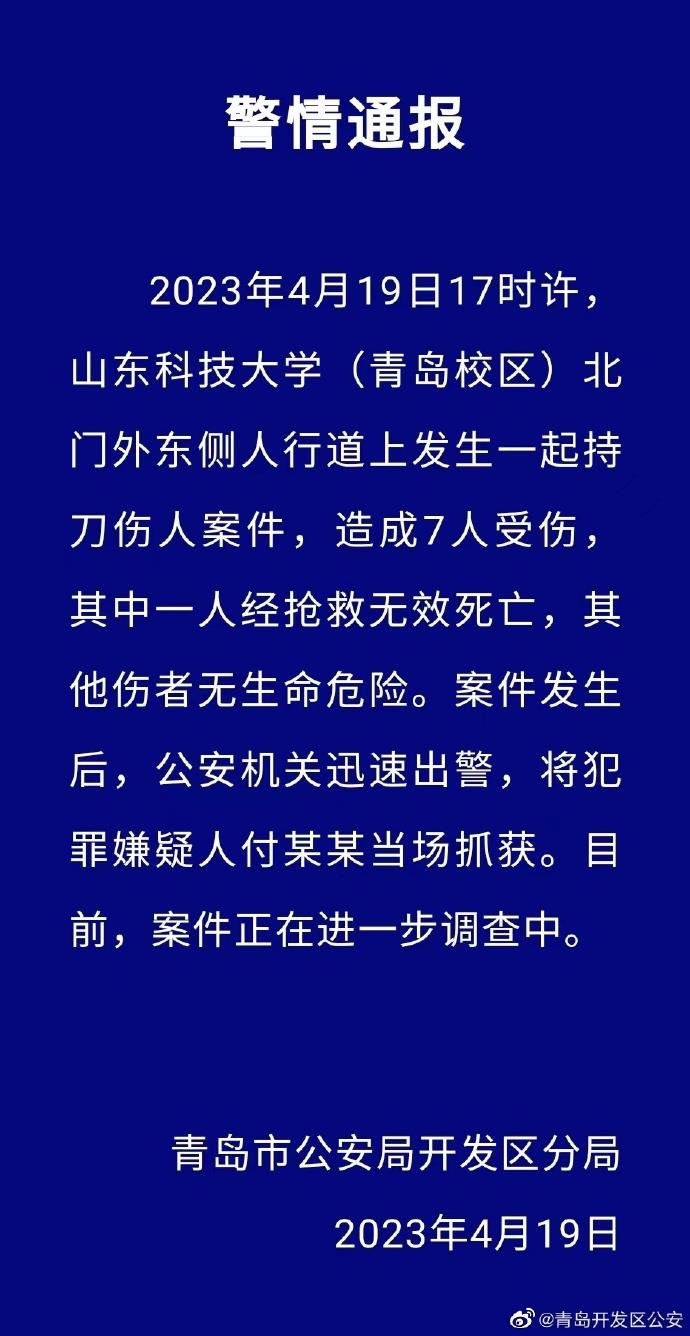 警情通报

2023年4月19日17时许，山东科技大学（青岛校区）北门外东侧人行道上发生一起持刀伤人案件，造成7人受伤，其中一人经抢救无效死亡，其他伤者无生命危险。案件发生后，公安机关迅速出警，将犯罪嫌疑人付某某当场抓获。目前，案件正在进一步调查中。

青岛市公安局开发区分局
2023年4月19日

@青岛开发区公安